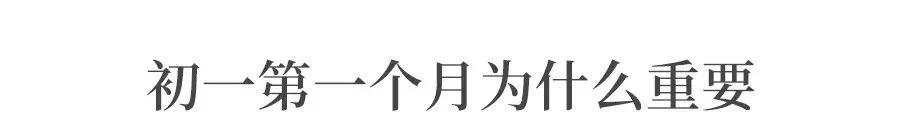 初一第一个月为什么重要